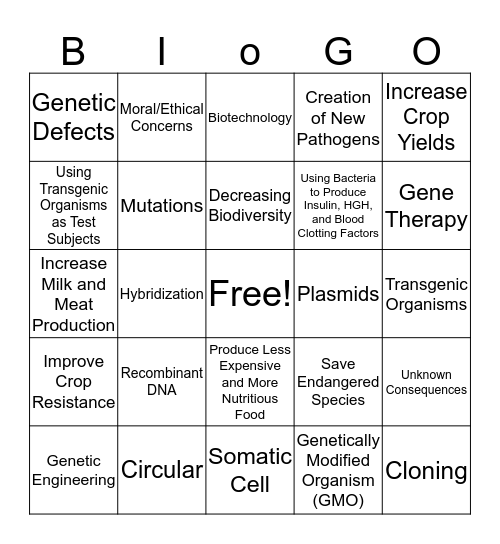 | B | I | o | G | O |
|---|---|---|---|---|
| Genetic Defects | Moral/Ethical Concerns | Biotechnology | Creation of New Pathogens | Increase Crop Yields |
| Using Transgenic Organisms as Test Subjects | Mutations | Decreasing Biodiversity | Using Bacteria to Produce Insulin, HGH, and Blood Clotting Factors | Gene Therapy |
| Increase Milk and Meat Production | Hybridization | Free! | Plasmids | Transgenic Organisms |
| Improve Crop Resistance | Recombinant DNA | Produce Less Expensive and More Nutritious Food | Save Endangered Species | Unknown Consequences |
| Genetic Engineering | Circular | Somatic Cell | Genetically Modified Organism (GMO) | Cloning |